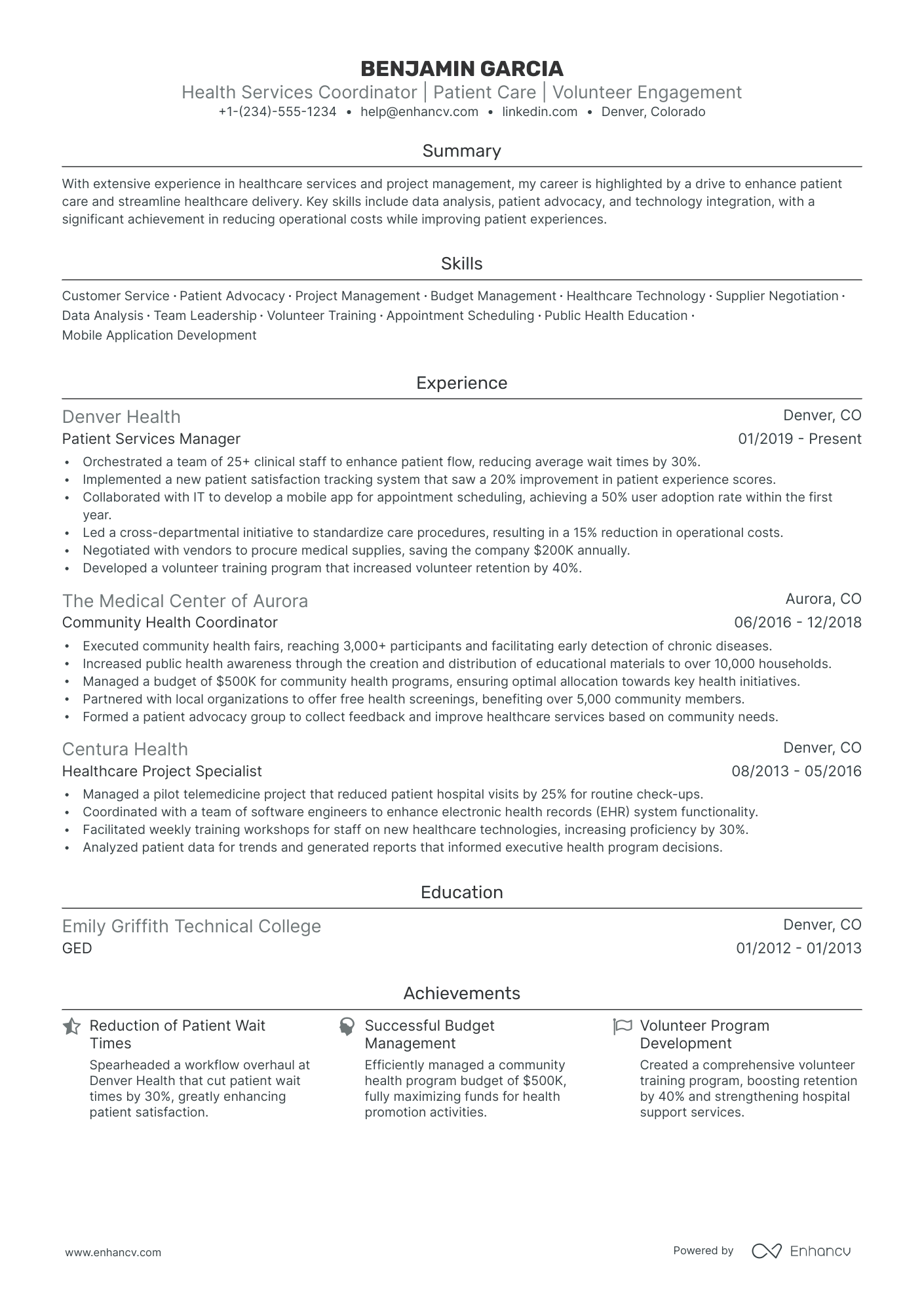 BENJAMIN GARCIA
Health Services Coordinator | Patient Care | Volunteer Engagement
+1-(234)-555-1234 • help@enhancv.com • linkedin.com • Denver, Colorado

Summary

With extensive experience in healthcare services and project management, my career is highlighted by a drive to enhance patient care and streamline healthcare delivery. Key skills include data analysis, patient advocacy, and technology integration, with a significant achievement in reducing operational costs while improving patient experiences.

Skills

Customer Service · Patient Advocacy · Project Management · Budget Management · Healthcare Technology · Supplier Negotiation · Data Analysis · Team Leadership · Volunteer Training · Appointment Scheduling · Public Health Education · Mobile Application Development

Experience

Denver Health
Denver, CO
Patient Services Manager
01/2019 - Present
• Orchestrated a team of 25+ clinical staff to enhance patient flow, reducing average wait times by 30%.
• Implemented a new patient satisfaction tracking system that saw a 20% improvement in patient experience scores.
• Collaborated with IT to develop a mobile app for appointment scheduling, achieving a 50% user adoption rate within the first year.
• Led a cross-departmental initiative to standardize care procedures, resulting in a 15% reduction in operational costs.
• Negotiated with vendors to procure medical supplies, saving the company $200K annually.
• Developed a volunteer training program that increased volunteer retention by 40%.

The Medical Center of Aurora
Aurora, CO
Community Health Coordinator
06/2016 - 12/2018
• Executed community health fairs, reaching 3,000+ participants and facilitating early detection of chronic diseases.
• Increased public health awareness through the creation and distribution of educational materials to over 10,000 households.
• Managed a budget of $500K for community health programs, ensuring optimal allocation towards key health initiatives.
• Partnered with local organizations to offer free health screenings, benefiting over 5,000 community members.
• Formed a patient advocacy group to collect feedback and improve healthcare services based on community needs.

Centura Health
Denver, CO
Healthcare Project Specialist
08/2013 - 05/2016
• Managed a pilot telemedicine project that reduced patient hospital visits by 25% for routine check-ups.
• Coordinated with a team of software engineers to enhance electronic health records (EHR) system functionality.
• Facilitated weekly training workshops for staff on new healthcare technologies, increasing proficiency by 30%.
• Analyzed patient data for trends and generated reports that informed executive health program decisions.

Education

Emily Griffith Technical College
Denver, CO
GED
01/2012 - 01/2013

Achievements

Reduction of Patient Wait Times
Spearheaded a workflow overhaul at Denver Health that cut patient wait times by 30%, greatly enhancing patient satisfaction.

Successful Budget Management
Efficiently managed a community health program budget of $500K, fully maximizing funds for health promotion activities.

Volunteer Program Development
Created a comprehensive volunteer training program, boosting retention by 40% and strengthening hospital support services.

www.enhancv.com
Powered by Enhancv